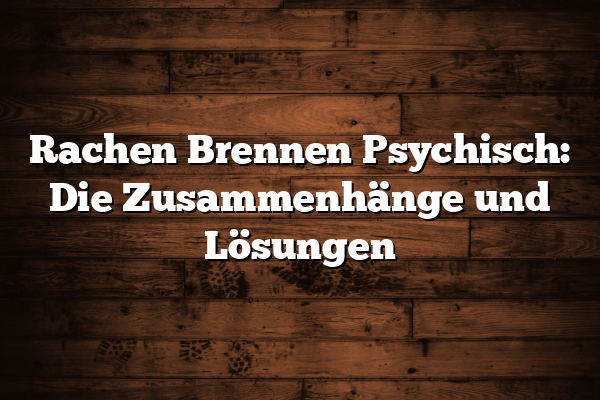 Rachen Brennen Psychisch: Die Zusammenhänge und Lösungen